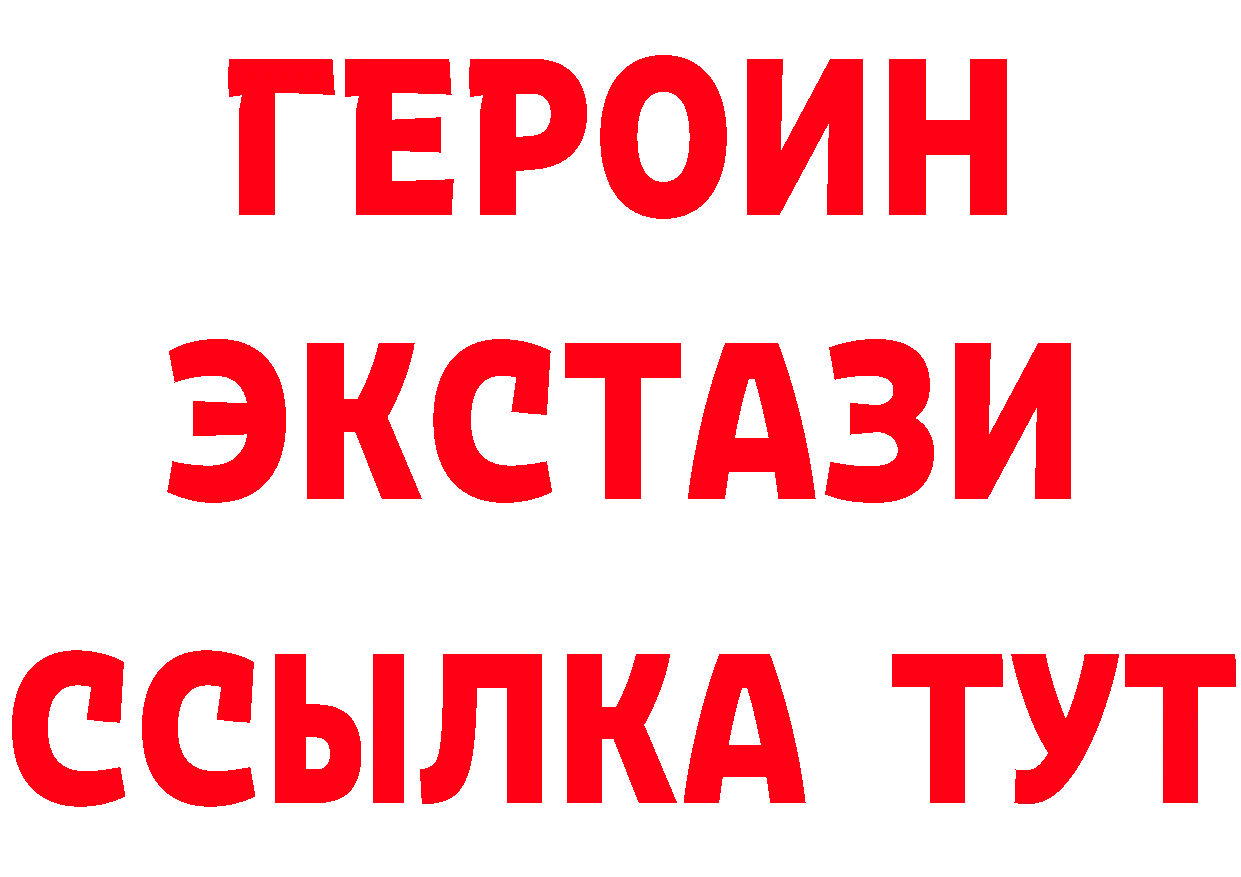 ГЕРОИН
ЭКСТАЗИ
ССЫЛКА ТУТ